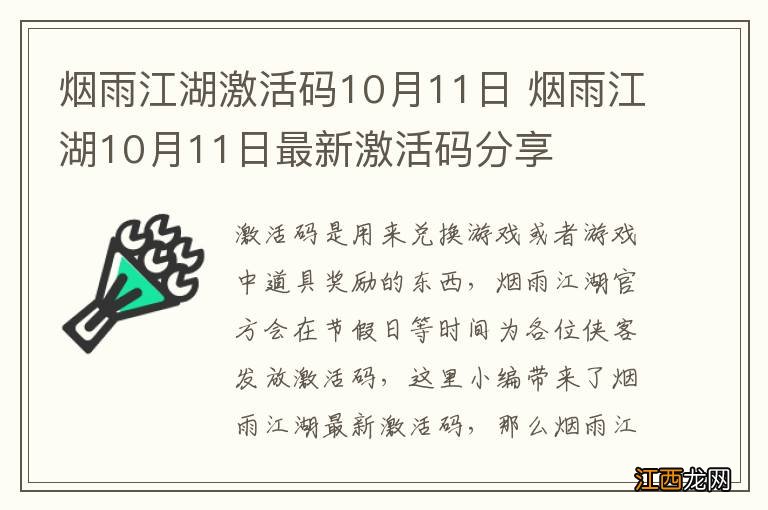 烟雨江湖激活码10月11日 烟雨江湖10月11日最新激活码分享

激活码是用来兑换游戏或者游戏中道具奖励的东西，烟雨江湖官方会在节假日等时间为各位侠客发放激活码，这里小编带来了烟雨江湖最新激活码，那么烟雨江

江西龙网